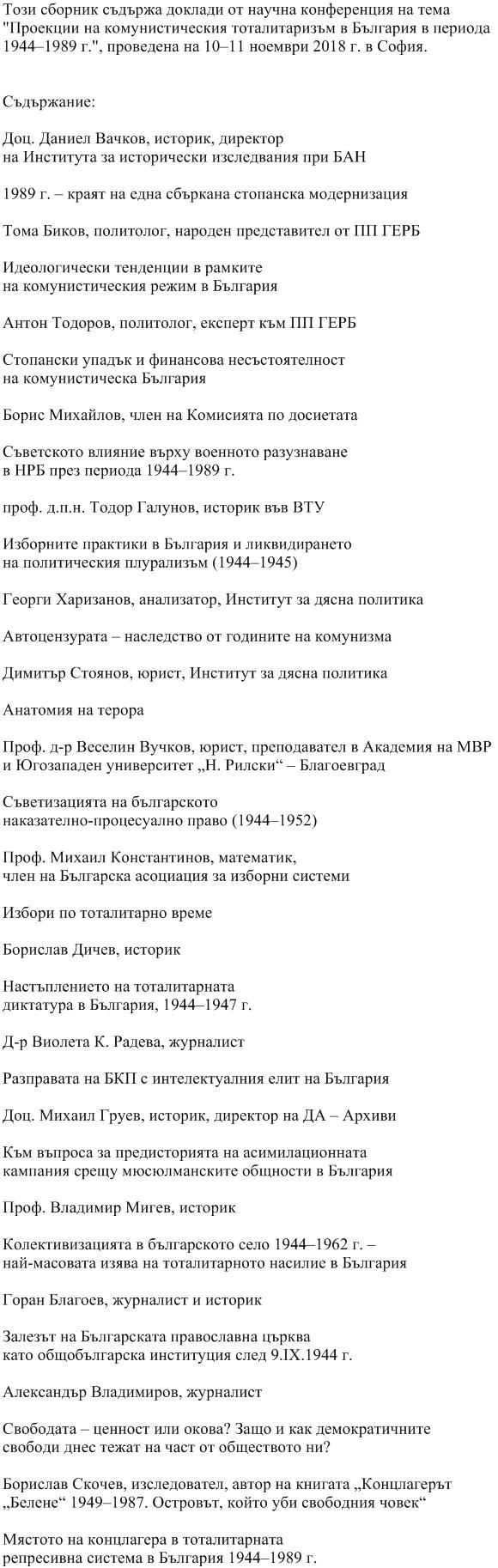 Този сборник съдържа доклади от научна конференция на тема "Проекции на комунистическия тоталитаризъм в България в периода 1944–1989 г.", проведена на 10–11 ноември 2018 г. в София.

Съдържание:

Доц. Даниел Вачков, историк, директор
на Института за исторически изследвания при БАН

1989 г. – краят на една сбъркана стопанска модернизация

Тома Биков, политолог, народен представител от ПП ГЕРБ

Идеологически тенденции в рамките
на комунистическия режим в България

Антон Тодоров, политолог, експерт към ПП ГЕРБ

Стопански упадък и финансова несъстоятелност
на комунистическа България

Борис Михайлов, член на Комисията по досиетата

Съветското влияние върху военното разузнаване
в НРБ през периода 1944–1989 г.

проф. д.п.н. Тодор Галунов, историк във ВТУ

Изборните практики в България и ликвидирането
на политическия плурализъм (1944–1945)

Георги Харизанов, анализатор, Институт за дясна политика

Автоцензурата – наследство от годините на комунизма

Димитър Стоянов, юрист, Институт за дясна политика

Анатомия на терора

Проф. д-р Веселин Вучков, юрист, преподавател в Академия на МВР и Югозападен университет „Н. Рилски“ – Благоевград

Съветизацията на българското
наказателно-процесуално право (1944–1952)

Проф. Михаил Константинов, математик,
член на Българска асоциация за изборни системи

Избори по тоталитарно време

Борислав Дичев, историк

Настъплението на тоталитарната
диктатура в България, 1944–1947 г.

Д-р Виолета К. Радева, журналист

Разправата на БКП с интелектуалния елит на България

Доц. Михаил Груев, историк, директор на ДА – Архиви

Към въпроса за предисторията на асимилационната
кампания срещу мюсюлманските общности в България

Проф. Владимир Мигев, историк

Колективизацията в българското село 1944–1962 г. –
най-масовата изява на тоталитарното насилие в България

Горан Благоев, журналист и историк

Залезът на Българската православна църква
като общобългарска институция след 9.IX.1944 г.

Александър Владимиров, журналист

Свободата – ценност или окова? Защо и как демократичните свободи днес тежат на част от обществото ни?

Борислав Скочев, изследовател, автор на книгата „Концлагерът „Белене“ 1949–1987. Островът, който уби свободния човек“

Мястото на концлагера в тоталитарната
репресивна система в България 1944–1989 г.